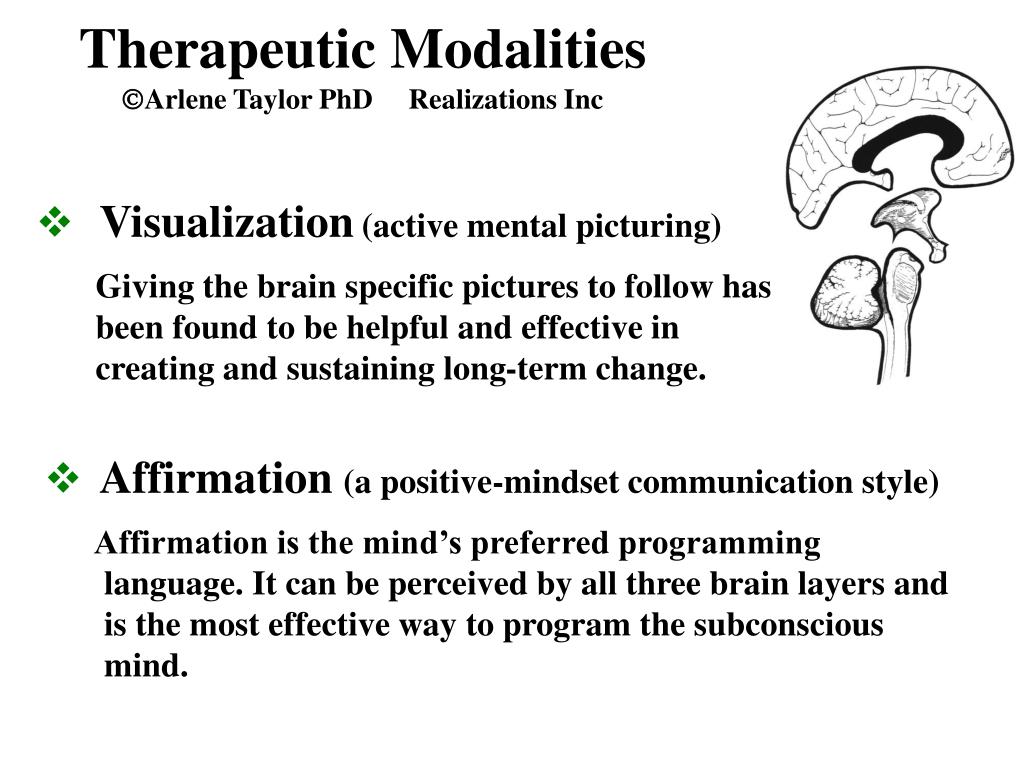 Therapeutic Modalities
©Arlene Taylor PhD Realizations Inc

❖ Visualization (active mental picturing)

Giving the brain specific pictures to follow has been found to be helpful and effective in creating and sustaining long-term change.

❖ Affirmation (a positive-mindset communication style)

Affirmation is the mind's preferred programming language. It can be perceived by all three brain layers and is the most effective way to program the subconscious mind.